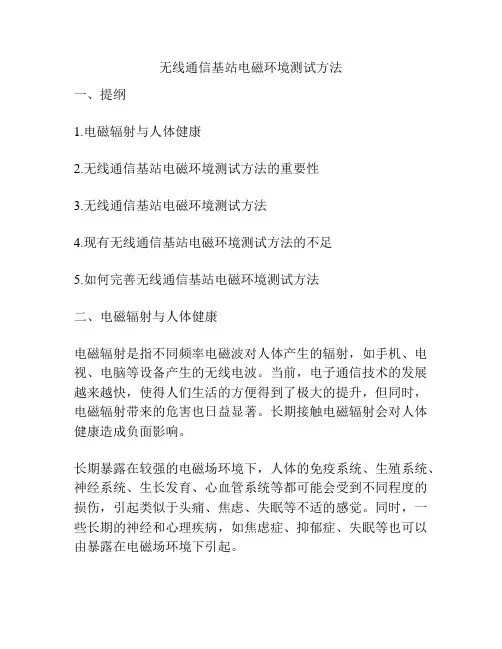 无线通信基站电磁环境测试方法

一、提纲

1.电磁辐射与人体健康

2.无线通信基站电磁环境测试方法的重要性

3.无线通信基站电磁环境测试方法

4.现有无线通信基站电磁环境测试方法的不足

5.如何完善无线通信基站电磁环境测试方法

二、电磁辐射与人体健康

电磁辐射是指不同频率电磁波对人体产生的辐射，如手机、电视、电脑等设备产生的无线电波。当前，电子通信技术的发展越来越快，使得人们生活的方便得到了极大的提升，但同时，电磁辐射带来的危害也日益显著。长期接触电磁辐射会对人体健康造成负面影响。

长期暴露在较强的电磁场环境下，人体的免疫系统、生殖系统、神经系统、生长发育、心血管系统等都可能会受到不同程度的损伤，引起类似于头痛、焦虑、失眠等不适的感觉。同时，一些长期的神经和心理疾病，如焦虑症、抑郁症、失眠等也可以由暴露在电磁场环境下引起。